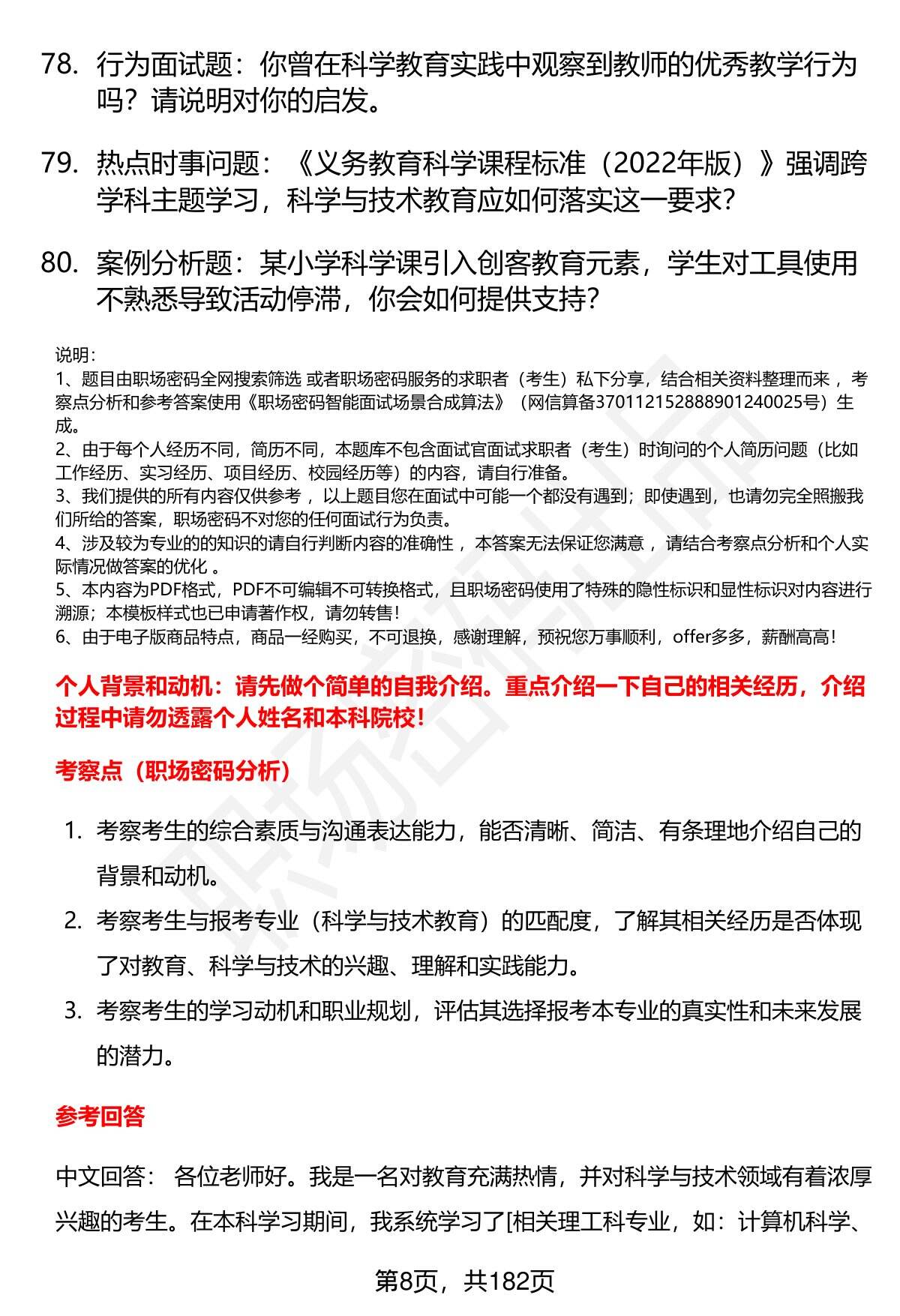 78. 行为面试题：你曾在科学教育实践中观察到教师的优秀教学行为吗？请说明对你的启发。

79. 热点时事问题：《义务教育科学课程标准（2022年版）》强调跨学科主题学习，科学与技术教育应如何落实这一要求？

80. 案例分析题：某小学科学课引入创客教育元素，学生对工具使用不熟悉导致活动停滞，你会如何提供支持？

说明：
1、题目由职场密码全网搜索筛选 或者职场密码服务的求职者（考生）私下分享，结合相关资料整理而来 ，考察点分析和参考答案使用《职场密码智能面试场景合成算法》（网信算备370112152888901240025号）生成。
2、由于每个人经历不同，简历不同，本题库不包含面试官面试求职者（考生）时询问的个人简历问题（比如工作经历、实习经历、项目经历、校园经历等）的内容，请自行准备。
3、我们提供的所有内容仅供参考 ，以上题目您在面试中可能一个都没有遇到；即使遇到，也请勿完全照搬我们所给的答案，职场密码不对您的任何面试行为负责。
4、涉及较为专业的的知识的请自行判断内容的准确性 ，本答案无法保证您满意 ，请结合考察点分析和个人实际情况做答案的优化 。
5、本内容为PDF格式，PDF不可编辑不可转换格式，且职场密码使用了特殊的隐性标识和显性标识对内容进行溯源；本模板样式也已申请著作权，请勿转售！
6、由于电子版商品特点，商品一经购买，不可退换，感谢理解，预祝您万事顺利，offer多多，薪酬高高！

个人背景和动机：请先做个简单的自我介绍。重点介绍一下自己的相关经历，介绍过程中请勿透露个人姓名和本科院校！

考察点（职场密码分析）

1. 考察考生的综合素质与沟通表达能力，能否清晰、简洁、有条理地介绍自己的背景和动机。
2. 考察考生与报考专业（科学与技术教育）的匹配度，了解其相关经历是否体现了对教育、科学与技术的兴趣、理解和实践能力。
3. 考察考生的学习动机和职业规划，评估其选择报考本专业的真实性和未来发展的潜力。

参考回答

中文回答： 各位老师好。我是一名对教育充满热情，并对科学与技术领域有着浓厚兴趣的考生。在本科学习期间，我系统学习了[相关理工科专业，如：计算机科学、

第8页，共182页